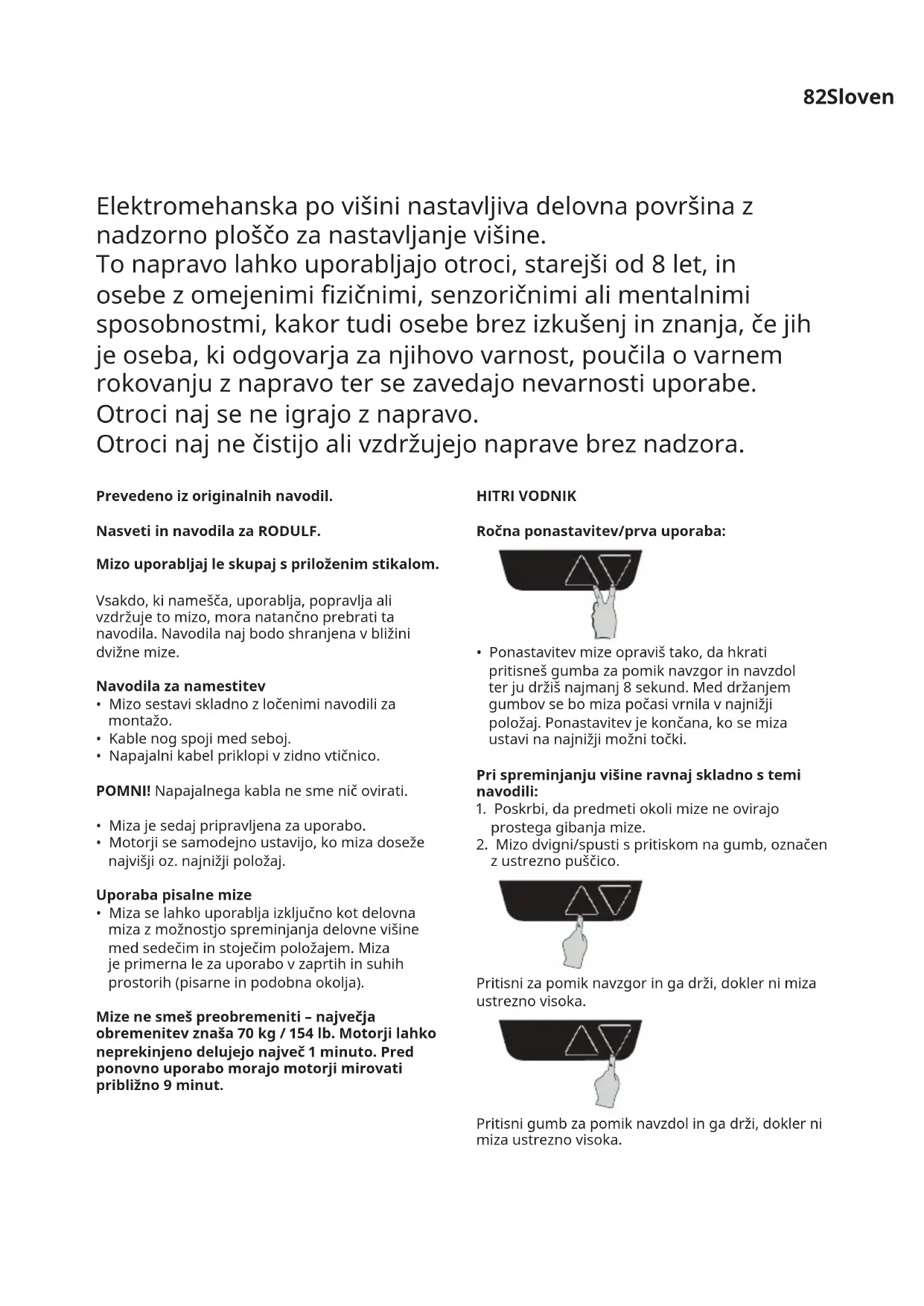 82Sloven

Elektromehanska po višini nastavljiva delovna površina z nadzorno ploščo za nastavljanje višine.
To napravo lahko uporabljajo otroci, starejši od 8 let, in osebe z omejenimi fizičnimi, senzoričnimi ali mentalnimi sposobnostmi, kakor tudi osebe brez izkušenj in znanja, če jih je oseba, ki odgovarja za njihovo varnost, poučila o varnem rokovanju z napravo ter se zavedajo nevarnosti uporabe.
Otroci naj se ne igrajo z napravo.
Otroci naj ne čistijo ali vzdržujejo naprave brez nadzora.

Prevedeno iz originalnih navodil.

Nasveti in navodila za RODULF.

Mizo uporabljaj le skupaj s priloženim stikalom.

Vsakdo, ki namešča, uporablja, popravlja ali vzdržuje to mizo, mora natančno prebrati ta navodila. Navodila naj bodo shranjena v bližini dvižne mize.

Navodila za namestitev
• Mizo sestavi skladno z ločenimi navodili za montažo.
• Kable nog spoji med seboj.
• Napajalni kabel priklopi v zidno vtičnico.

POMNI! Napajalnega kabla ne sme nič ovirati.

• Miza je sedaj pripravljena za uporabo.
• Motorji se samodejno ustavijo, ko miza doseže najvišji oz. najnižji položaj.

Uporaba pisalne mize
• Miza se lahko uporablja izključno kot delovna miza z možnostjo spreminjanja delovne višine med sedečim in stoječim položajem. Miza je primerna le za uporabo v zaprtih in suhih prostorih (pisarne in podobna okolja).

Mize ne smeš preobremeniti – največja obremenitev znaša 70 kg / 154 lb. Motorji lahko neprekinjeno delujejo največ 1 minuto. Pred ponovno uporabo morajo motorji mirovati približno 9 minut.

HITRI VODNIK

Ročna ponastavitev/prva uporaba:

• Ponastavitev mize opraviš tako, da hkrati pritisneš gumba za pomik navzgor in navzdol ter ju držiš najmanj 8 sekund. Med držanjem gumbov se bo miza počasi vrnila v najnižji položaj. Ponastavitev je končana, ko se miza ustavi na najnižji možni točki.

Pri spreminjanju višine ravnaj skladno s temi navodili:
1. Poskrbi, da predmeti okoli mize ne ovirajo prostega gibanja mize.
2. Mizo dvigni/spusti s pritiskom na gumb, označen z ustrezno puščico.

Pritisni za pomik navzgor in ga drži, dokler ni miza ustrezno visoka.

Pritisni gumb za pomik navzdol in ga drži, dokler ni miza ustrezno visoka.